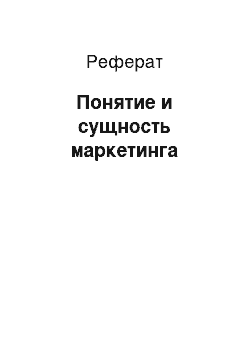 Реферат

Понятие и сущность маркетинга